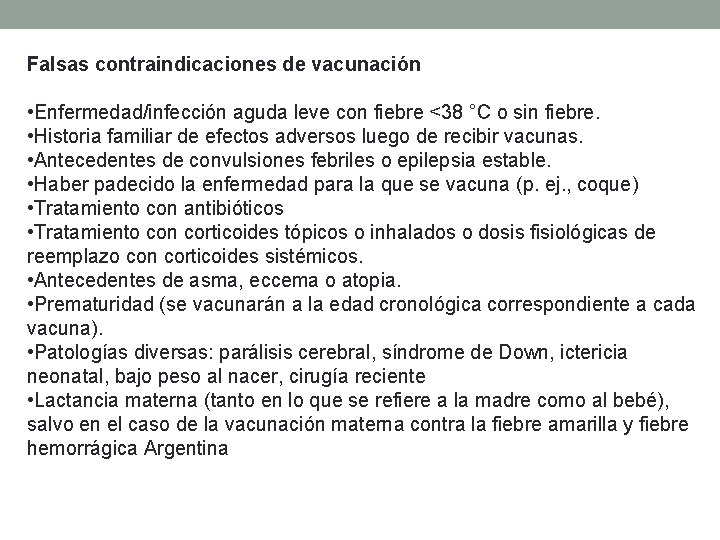 Falsas contraindicaciones de vacunación

•Enfermedad/infección aguda leve con fiebre <38 °C o sin fiebre.
•Historia familiar de efectos adversos luego de recibir vacunas.
•Antecedentes de convulsiones febriles o epilepsia estable.
•Haber padecido la enfermedad para la que se vacuna (p. ej., coque)
•Tratamiento con antibióticos
•Tratamiento con corticoides tópicos o inhalados o dosis fisiológicas de reemplazo con corticoides sistémicos.
•Antecedentes de asma, eccema o atopia.
•Prematuridad (se vacunarán a la edad cronológica correspondiente a cada vacuna).
•Patologías diversas: parálisis cerebral, síndrome de Down, ictericia neonatal, bajo peso al nacer, cirugía reciente
•Lactancia materna (tanto en lo que se refiere a la madre como al bebé), salvo en el caso de la vacunación materna contra la fiebre amarilla y fiebre hemorrágica Argentina